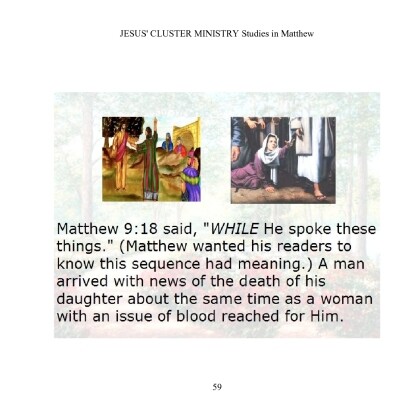 JESUS' CLUSTER MINISTRY Studies in Matthew

Matthew 9:18 said, "WHILE He spoke these things." (Matthew wanted his readers to know this sequence had meaning.) A man arrived with news of the death of his daughter about the same time as a woman with an issue of blood reached for Him.

59